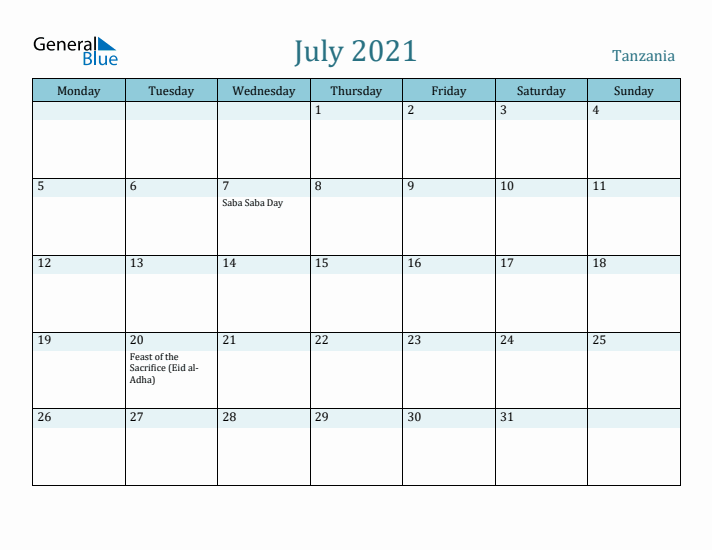 General Blue

July 2021

Tanzania

| Monday | Tuesday | Wednesday | Thursday | Friday | Saturday | Sunday |
|---|---|---|---|---|---|---|
| | | | 1 | 2 | 3 | 4 |
| 5 | 6 | 7 Saba Saba Day | 8 | 9 | 10 | 11 |
| 12 | 13 | 14 | 15 | 16 | 17 | 18 |
| 19 | 20 Feast of the Sacrifice (Eid al-Adha) | 21 | 22 | 23 | 24 | 25 |
| 26 | 27 | 28 | 29 | 30 | 31 | |